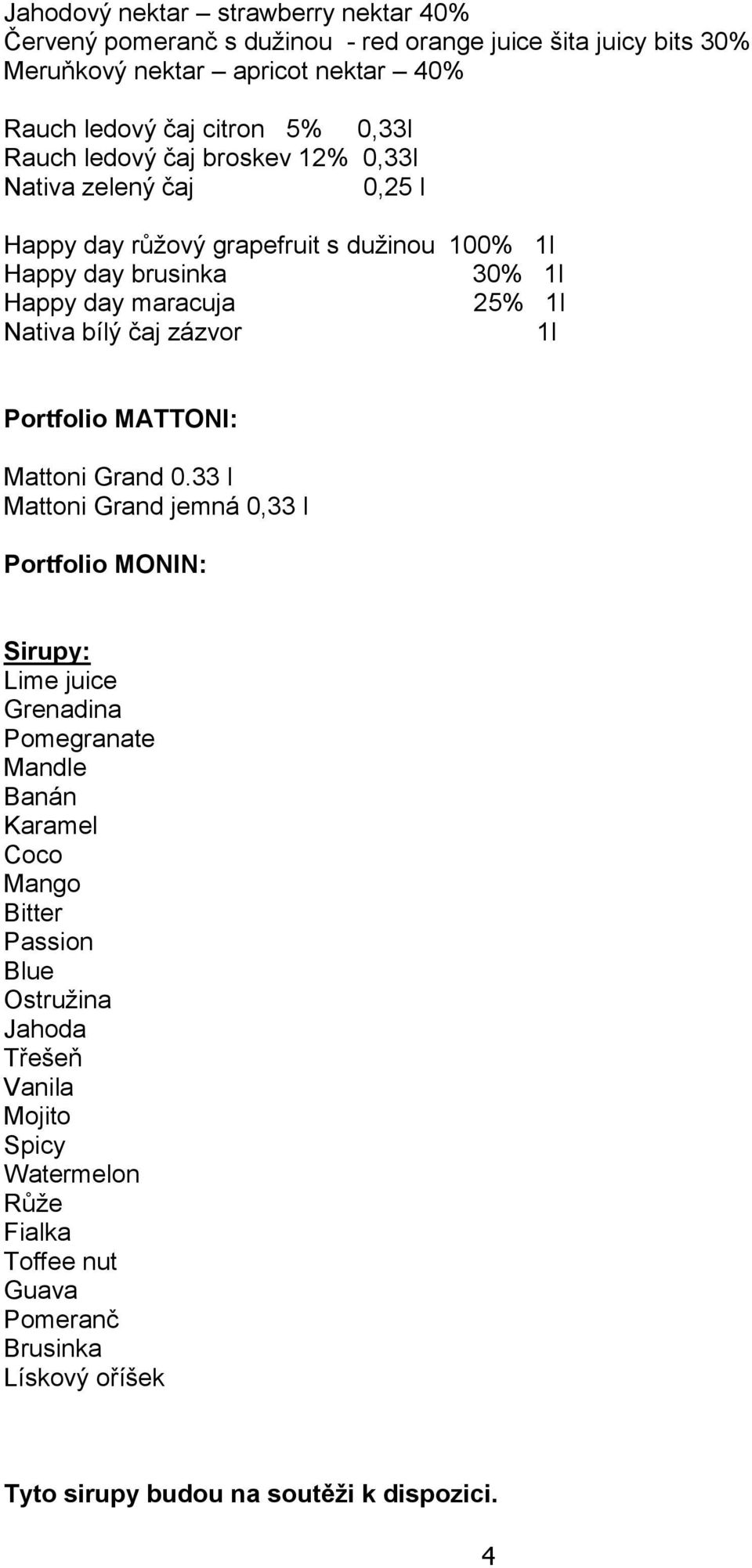 Jahodový nektar – strawberry nektar 40%
Červený pomeranč s dužinou - red orange juice šita juicy bits 30%
Meruňkový nektar – apricot nektar – 40%

Rauch ledový čaj citron 5% 0,33l
Rauch ledový čaj broskev 12% 0,33l
Nativa zelený čaj 0,25 l

Happy day růžový grapefruit s dužinou 100% 1l
Happy day brusinka 30% 1l
Happy day maracuja 25% 1l
Nativa bílý čaj zázvor 1l

Portfolio MATTONI:

Mattoni Grand 0.33 l
Mattoni Grand jemná 0,33 l

Portfolio MONIN:

Sirupy:
Lime juice
Grenadina
Pomegranate
Mandle
Banán
Karamel
Coco
Mango
Bitter
Passion
Blue
Ostružina
Jahoda
Třešeň
Vanila
Mojito
Spicy
Watermelon
Růže
Fialka
Toffee nut
Guava
Pomeranč
Brusinka
Lískový oříšek

Tyto sirupy budou na soutěži k dispozici.

4